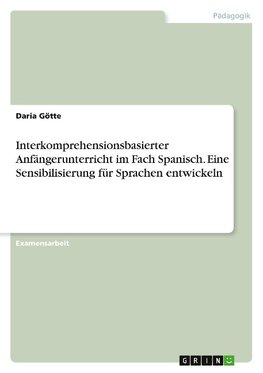 Pädagogik

Daria Götte

Interkomprehensionsbasierter Anfängerunterricht im Fach Spanisch. Eine Sensibilisierung für Sprachen entwickeln

Examensarbeit

GRIN